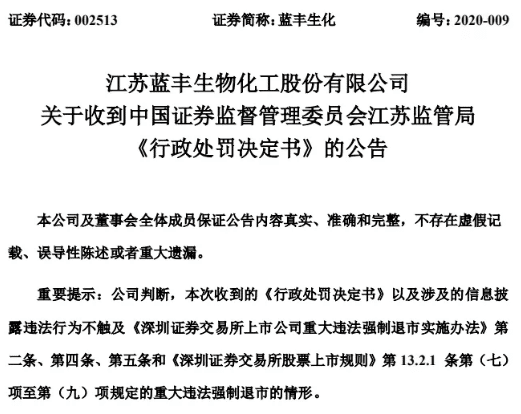 证券代码：002513　　证券简称：蓝丰生化　　编号：2020-009

江苏蓝丰生物化工股份有限公司
关于收到中国证券监督管理委员会江苏监管局
《行政处罚决定书》的公告

本公司及董事会全体成员保证公告内容真实、准确和完整，不存在虚假记载、误导性陈述或者重大遗漏。

重要提示：公司判断，本次收到的《行政处罚决定书》以及涉及的信息披露违法行为不触及《深圳证券交易所上市公司重大违法强制退市实施办法》第二条、第四条、第五条和《深圳证券交易所股票上市规则》第 13.2.1 条第（七）项至第（九）项规定的重大违法强制退市的情形。